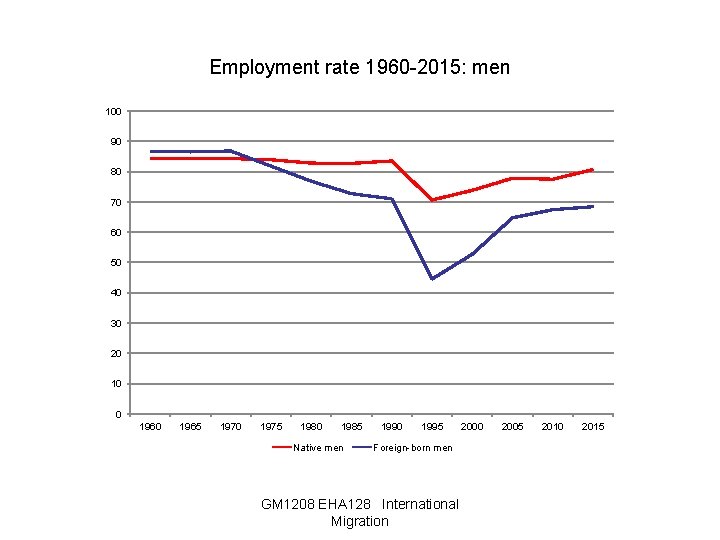 Employment rate 1960-2015: men

100
90
80
70
60
50
40
30
20
10
0

1960 1965 1970 1975 1980 1985 1990 1995 2000 2005 2010 2015

Native men
Foreign-born men

GM1208 EHA128 International Migration